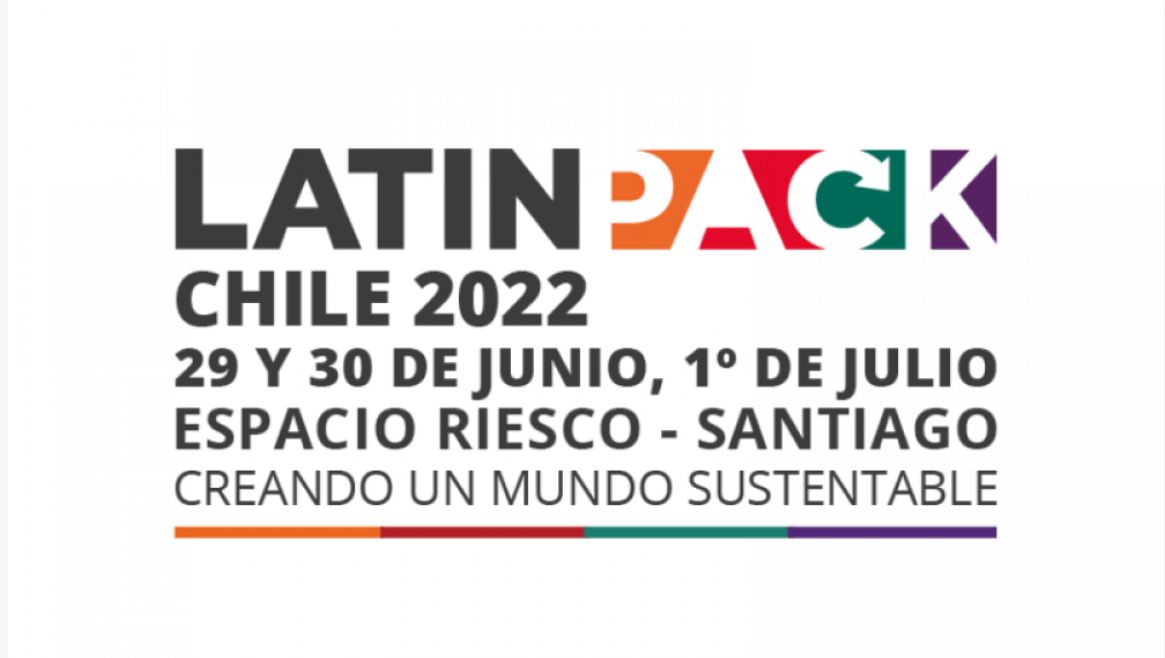 LATINPACK
CHILE 2022
29 Y 30 DE JUNIO, 1º DE JULIO
ESPACIO RIESCO - SANTIAGO
CREANDO UN MUNDO SUSTENTABLE